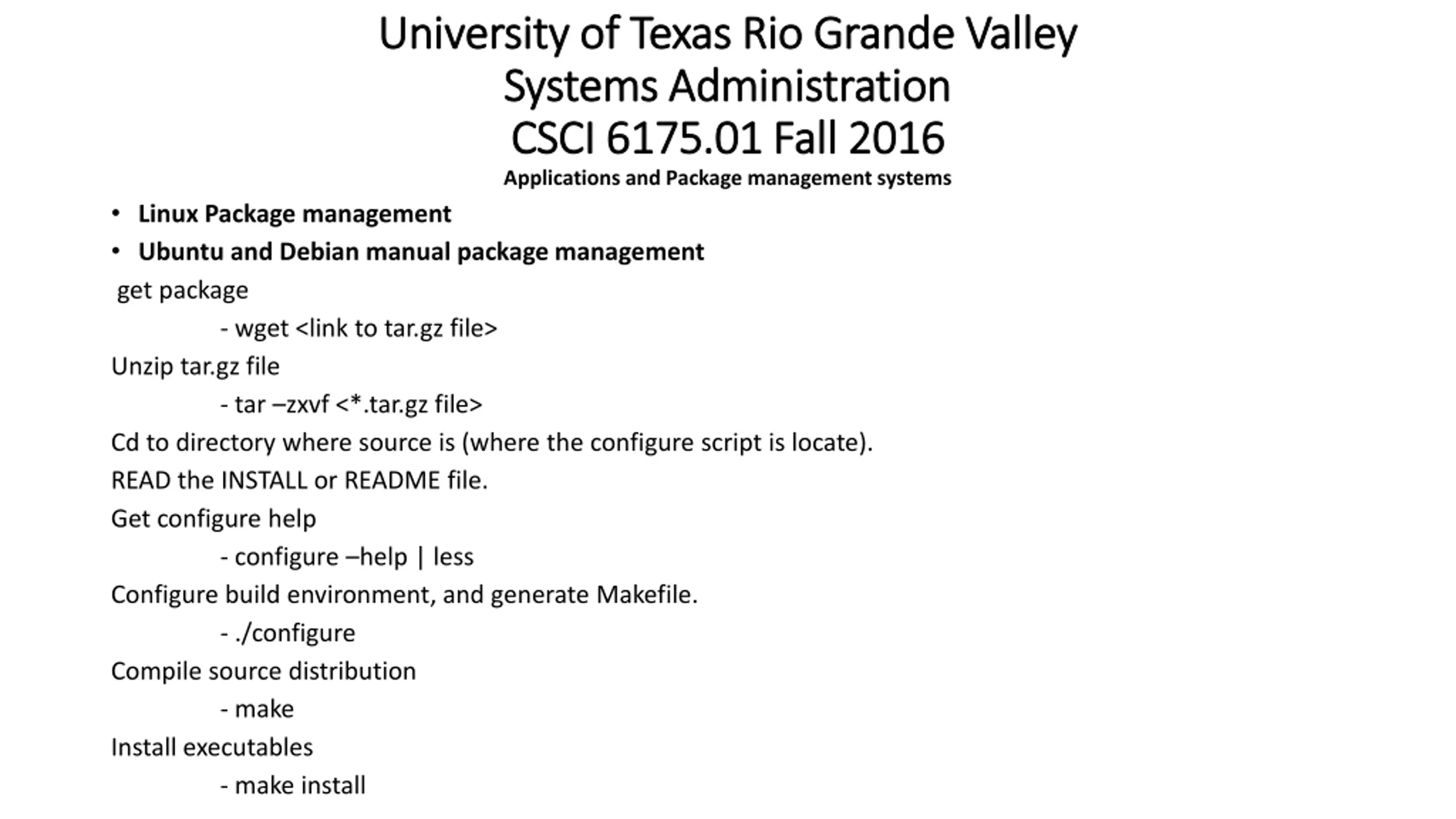 University of Texas Rio Grande Valley
Systems Administration
CSCI 6175.01 Fall 2016
Applications and Package management systems

• Linux Package management
• Ubuntu and Debian manual package management

get package
- wget <link to tar.gz file>
Unzip tar.gz file
- tar –zxvf <*.tar.gz file>
Cd to directory where source is (where the configure script is locate).
READ the INSTALL or README file.
Get configure help
- configure –help | less
Configure build environment, and generate Makefile.
- ./configure
Compile source distribution
- make
Install executables
- make install